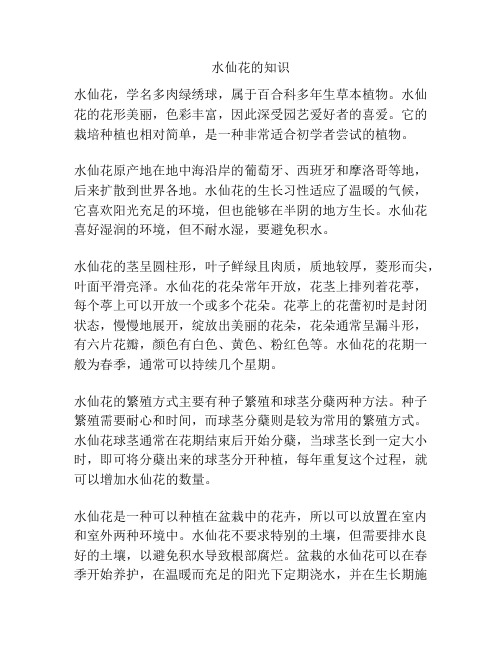 水仙花的知识

水仙花，学名多肉绿绣球，属于百合科多年生草本植物。水仙花的花形美丽，色彩丰富，因此深受园艺爱好者的喜爱。它的栽培种植也相对简单，是一种非常适合初学者尝试的植物。

水仙花原产地在地中海沿岸的葡萄牙、西班牙和摩洛哥等地，后来扩散到世界各地。水仙花的生长习性适应了温暖的气候，它喜欢阳光充足的环境，但也能够在半阴的地方生长。水仙花喜好湿润的环境，但不耐水湿，要避免积水。

水仙花的茎呈圆柱形，叶子鲜绿且肉质，质地较厚，菱形而尖，叶面平滑亮泽。水仙花的花朵常年开放，花茎上排列着花葶，每个葶上可以开放一个或多个花朵。花葶上的花蕾初时是封闭状态，慢慢地展开，绽放出美丽的花朵，花朵通常呈漏斗形，有六片花瓣，颜色有白色、黄色、粉红色等。水仙花的花期一般为春季，通常可以持续几个星期。

水仙花的繁殖方式主要有种子繁殖和球茎分蘖两种方法。种子繁殖需要耐心和时间，而球茎分蘖则是较为常用的繁殖方式。水仙花球茎通常在花期结束后开始分蘖，当球茎长到一定大小时，即可将分蘖出来的球茎分开种植，每年重复这个过程，就可以增加水仙花的数量。

水仙花是一种可以种植在盆栽中的花卉，所以可以放置在室内和室外两种环境中。水仙花不要求特别的土壤，但需要排水良好的土壤，以避免积水导致根部腐烂。盆栽的水仙花可以在春季开始养护，在温暖而充足的阳光下定期浇水，并在生长期施